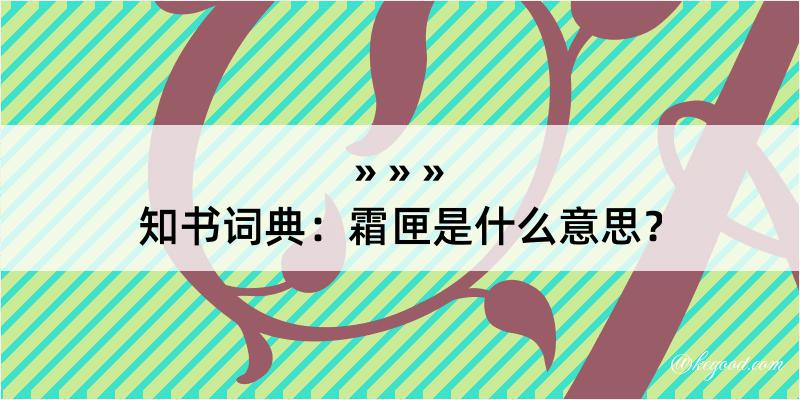 » » »
知书词典：霜匣是什么意思？

@kegood.com